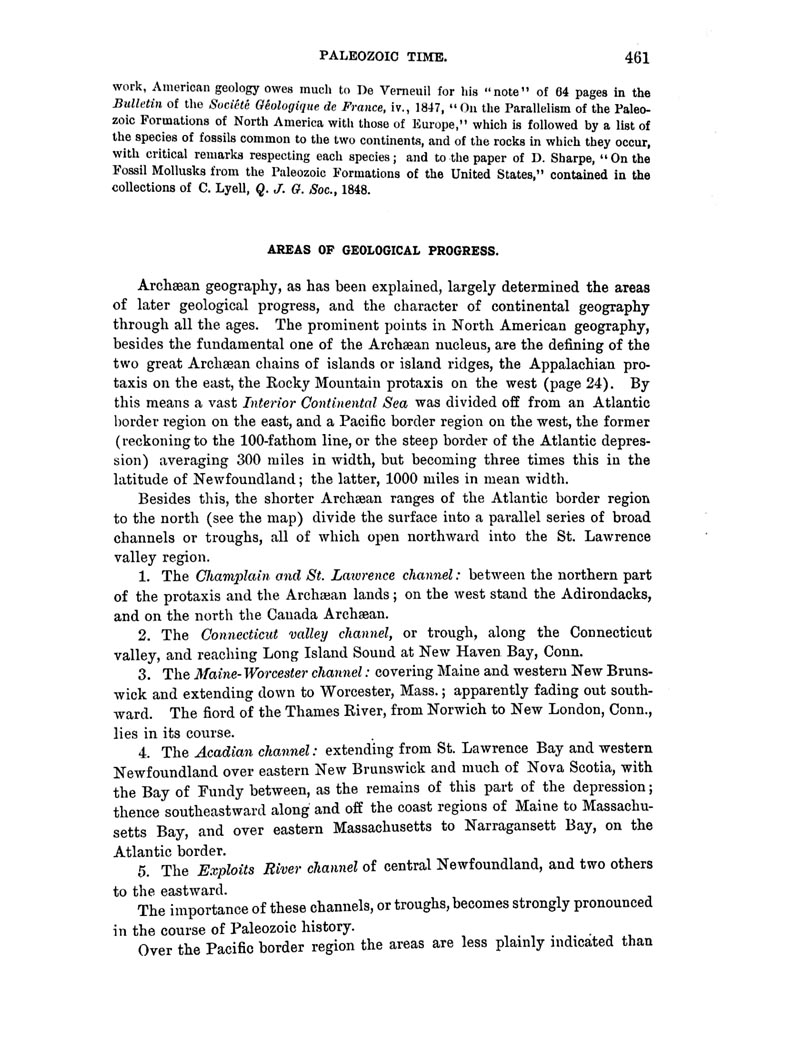 PALEOZOIC TIME. 461

work, American geology owes much to De Verneuil for his "note" of 64 pages in the Bulletin of the Société Géologique de France, iv., 1847, "On the Parallelism of the Paleozoic Formations of North America with those of Europe," which is followed by a list of the species of fossils common to the two continents, and of the rocks in which they occur, with critical remarks respecting each species; and to the paper of D. Sharpe, "On the Fossil Mollusks from the Paleozoic Formations of the United States," contained in the collections of C. Lyell, Q. J. G. Soc., 1848.

AREAS OF GEOLOGICAL PROGRESS.

Archæan geography, as has been explained, largely determined the areas of later geological progress, and the character of continental geography through all the ages. The prominent points in North American geography, besides the fundamental one of the Archæan nucleus, are the defining of the two great Archæan chains of islands or island ridges, the Appalachian protaxis on the east, the Rocky Mountain protaxis on the west (page 24). By this means a vast Interior Continental Sea was divided off from an Atlantic border region on the east, and a Pacific border region on the west, the former (reckoning to the 100-fathom line, or the steep border of the Atlantic depression) averaging 300 miles in width, but becoming three times this in the latitude of Newfoundland; the latter, 1000 miles in mean width.

Besides this, the shorter Archæan ranges of the Atlantic border region to the north (see the map) divide the surface into a parallel series of broad channels or troughs, all of which open northward into the St. Lawrence valley region.

1. The Champlain and St. Lawrence channel: between the northern part of the protaxis and the Archæan lands; on the west stand the Adirondacks, and on the north the Canada Archæan.

2. The Connecticut valley channel, or trough, along the Connecticut valley, and reaching Long Island Sound at New Haven Bay, Conn.

3. The Maine-Worcester channel: covering Maine and western New Brunswick and extending down to Worcester, Mass.; apparently fading out southward. The fiord of the Thames River, from Norwich to New London, Conn., lies in its course.

4. The Acadian channel: extending from St. Lawrence Bay and western Newfoundland over eastern New Brunswick and much of Nova Scotia, with the Bay of Fundy between, as the remains of this part of the depression; thence southeastward along and off the coast regions of Maine to Massachusetts Bay, and over eastern Massachusetts to Narragansett Bay, on the Atlantic border.

5. The Exploits River channel of central Newfoundland, and two others to the eastward.

The importance of these channels, or troughs, becomes strongly pronounced in the course of Paleozoic history.

Over the Pacific border region the areas are less plainly indicated than